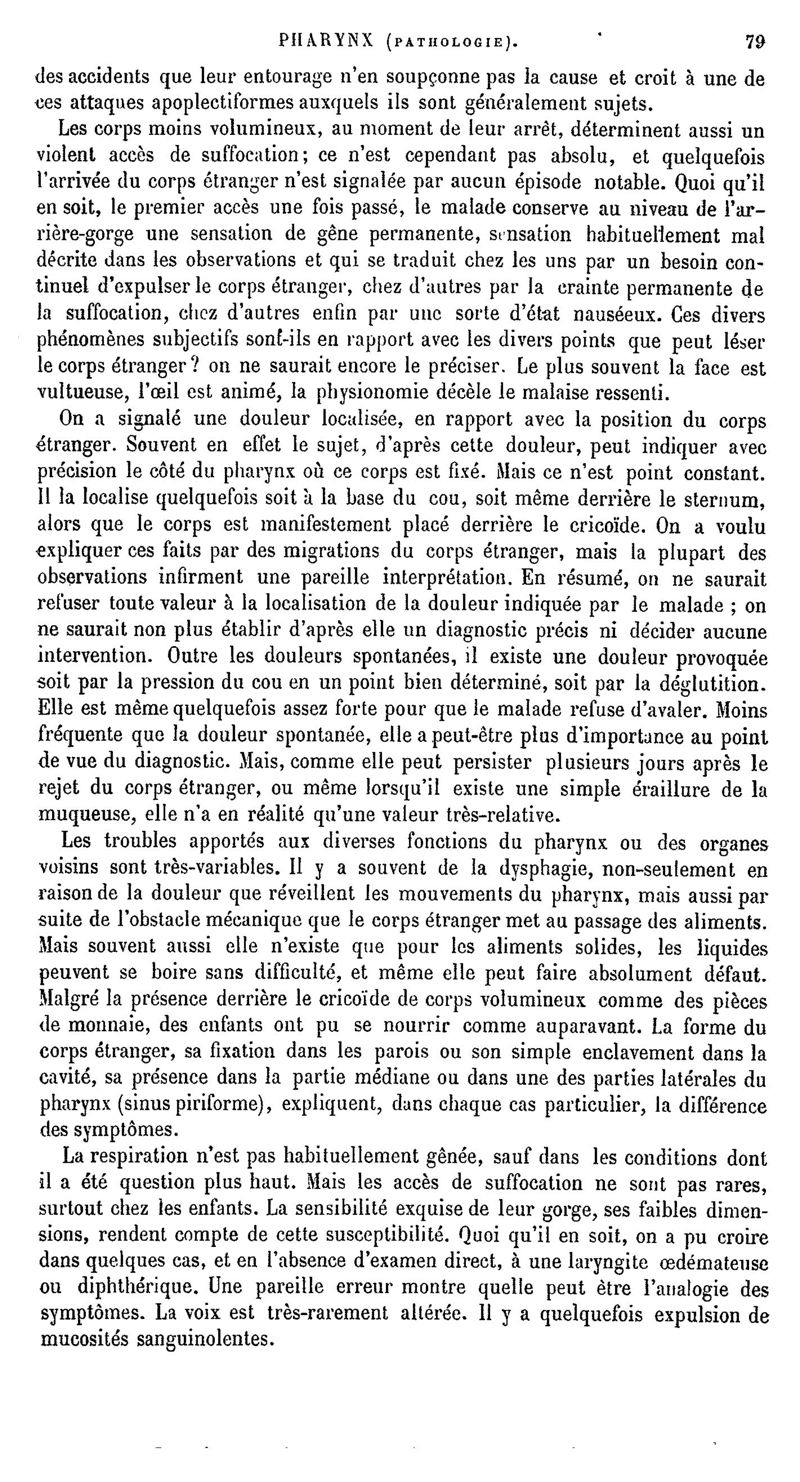 PHARYNX (PATHOLOGIE). 79

des accidents que leur entourage n'en soupçonne pas la cause et croit à une de ces attaques apoplectiformes auxquels ils sont généralement sujets.

Les corps moins volumineux, au moment de leur arrêt, déterminent aussi un violent accès de suffocation; ce n'est cependant pas absolu, et quelquefois l'arrivée du corps étranger n'est signalée par aucun épisode notable. Quoi qu'il en soit, le premier accès une fois passé, le malade conserve au niveau de l'arrière-gorge une sensation de gêne permanente, sensation habituellement mal décrite dans les observations et qui se traduit chez les uns par un besoin continuel d'expulser le corps étranger, chez d'autres par la crainte permanente de la suffocation, chez d'autres enfin par une sorte d'état nauséeux. Ces divers phénomènes subjectifs sont-ils en rapport avec les divers points que peut léser le corps étranger? on ne saurait encore le préciser. Le plus souvent la face est vultueuse, l'œil est animé, la physionomie décèle le malaise ressenti.

On a signalé une douleur localisée, en rapport avec la position du corps étranger. Souvent en effet le sujet, d'après cette douleur, peut indiquer avec précision le côté du pharynx où ce corps est fixé. Mais ce n'est point constant. Il la localise quelquefois soit à la base du cou, soit même derrière le sternum, alors que le corps est manifestement placé derrière le cricoïde. On a voulu expliquer ces faits par des migrations du corps étranger, mais la plupart des observations infirment une pareille interprétation. En résumé, on ne saurait refuser toute valeur à la localisation de la douleur indiquée par le malade ; on ne saurait non plus établir d'après elle un diagnostic précis ni décider aucune intervention. Outre les douleurs spontanées, il existe une douleur provoquée soit par la pression du cou en un point bien déterminé, soit par la déglutition. Elle est même quelquefois assez forte pour que le malade refuse d'avaler. Moins fréquente que la douleur spontanée, elle a peut-être plus d'importance au point de vue du diagnostic. Mais, comme elle peut persister plusieurs jours après le rejet du corps étranger, ou même lorsqu'il existe une simple éraillure de la muqueuse, elle n'a en réalité qu'une valeur très-relative.

Les troubles apportés aux diverses fonctions du pharynx ou des organes voisins sont très-variables. Il y a souvent de la dysphagie, non-seulement en raison de la douleur que réveillent les mouvements du pharynx, mais aussi par suite de l'obstacle mécanique que le corps étranger met au passage des aliments. Mais souvent aussi elle n'existe que pour les aliments solides, les liquides peuvent se boire sans difficulté, et même elle peut faire absolument défaut. Malgré la présence derrière le cricoïde de corps volumineux comme des pièces de monnaie, des enfants ont pu se nourrir comme auparavant. La forme du corps étranger, sa fixation dans les parois ou son simple enclavement dans la cavité, sa présence dans la partie médiane ou dans une des parties latérales du pharynx (sinus piriforme), expliquent, dans chaque cas particulier, la différence des symptômes.

La respiration n'est pas habituellement gênée, sauf dans les conditions dont il a été question plus haut. Mais les accès de suffocation ne sont pas rares, surtout chez les enfants. La sensibilité exquise de leur gorge, ses faibles dimensions, rendent compte de cette susceptibilité. Quoi qu'il en soit, on a pu croire dans quelques cas, et en l'absence d'examen direct, à une laryngite œdémateuse ou diphthérique. Une pareille erreur montre quelle peut être l'analogie des symptômes. La voix est très-rarement altérée. Il y a quelquefois expulsion de mucosités sanguinolentes.